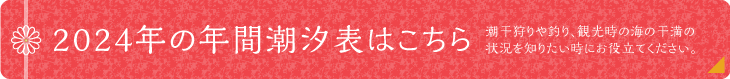 2024年の年間潮汐表はこちら

潮干狩りや釣り、観光時の海の干満の状況を知りたい時にお役立てください。